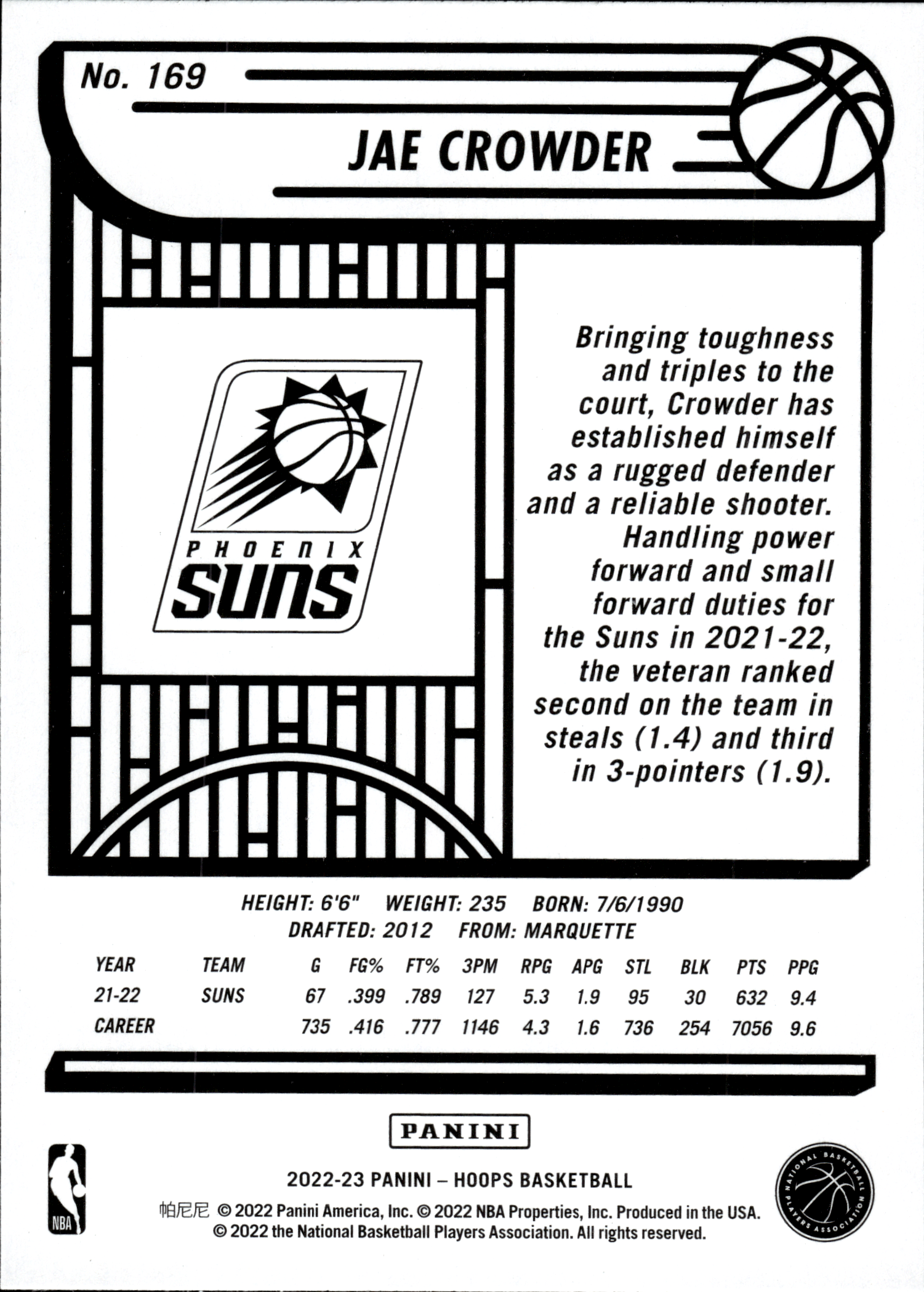 No. 169

JAE CROWDER

PHOENIX SUNS

Bringing toughness and triples to the court, Crowder has established himself as a rugged defender and a reliable shooter. Handling power forward and small forward duties for the Suns in 2021-22, the veteran ranked second on the team in steals (1.4) and third in 3-pointers (1.9).

HEIGHT: 6'6" WEIGHT: 235 BORN: 7/6/1990
DRAFTED: 2012 FROM: MARQUETTE

| YEAR | TEAM | G | FG% | FT% | 3PM | RPG | APG | STL | BLK | PTS | PPG |
|---|---|---|---|---|---|---|---|---|---|---|---|
| 21-22 | SUNS | 67 | .399 | .789 | 127 | 5.3 | 1.9 | 95 | 30 | 632 | 9.4 |
| CAREER | | 735 | .416 | .777 | 1146 | 4.3 | 1.6 | 736 | 254 | 7056 | 9.6 |

PANINI

NBA

2022-23 PANINI – HOOPS BASKETBALL
帕尼尼 © 2022 Panini America, Inc. © 2022 NBA Properties, Inc. Produced in the USA.
© 2022 the National Basketball Players Association. All rights reserved.

NATIONAL BASKETBALL PLAYERS ASSOCIATION